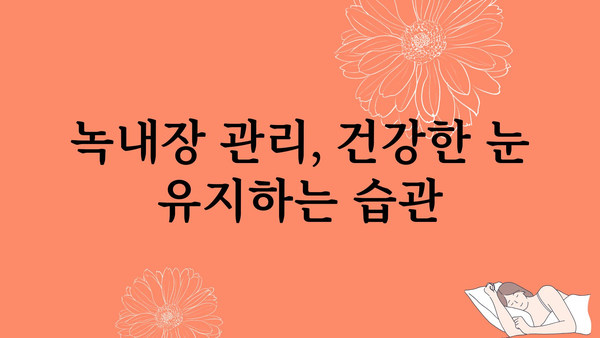 녹내장 관리, 건강한 눈 유지하는 습관